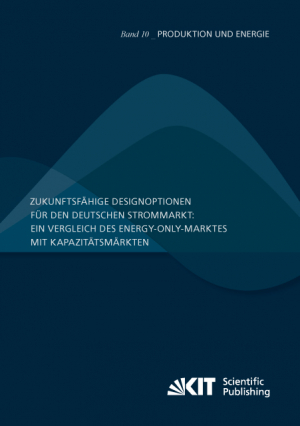 Band 10 _ PRODUKTION UND ENERGIE

ZUKUNFTSFÄHIGE DESIGNOPTIONEN FÜR DEN DEUTSCHEN STROMMARKT: EIN VERGLEICH DES ENERGY-ONLY-MARKTES MIT KAPAZITÄTSMÄRKTEN

KIT Scientific Publishing